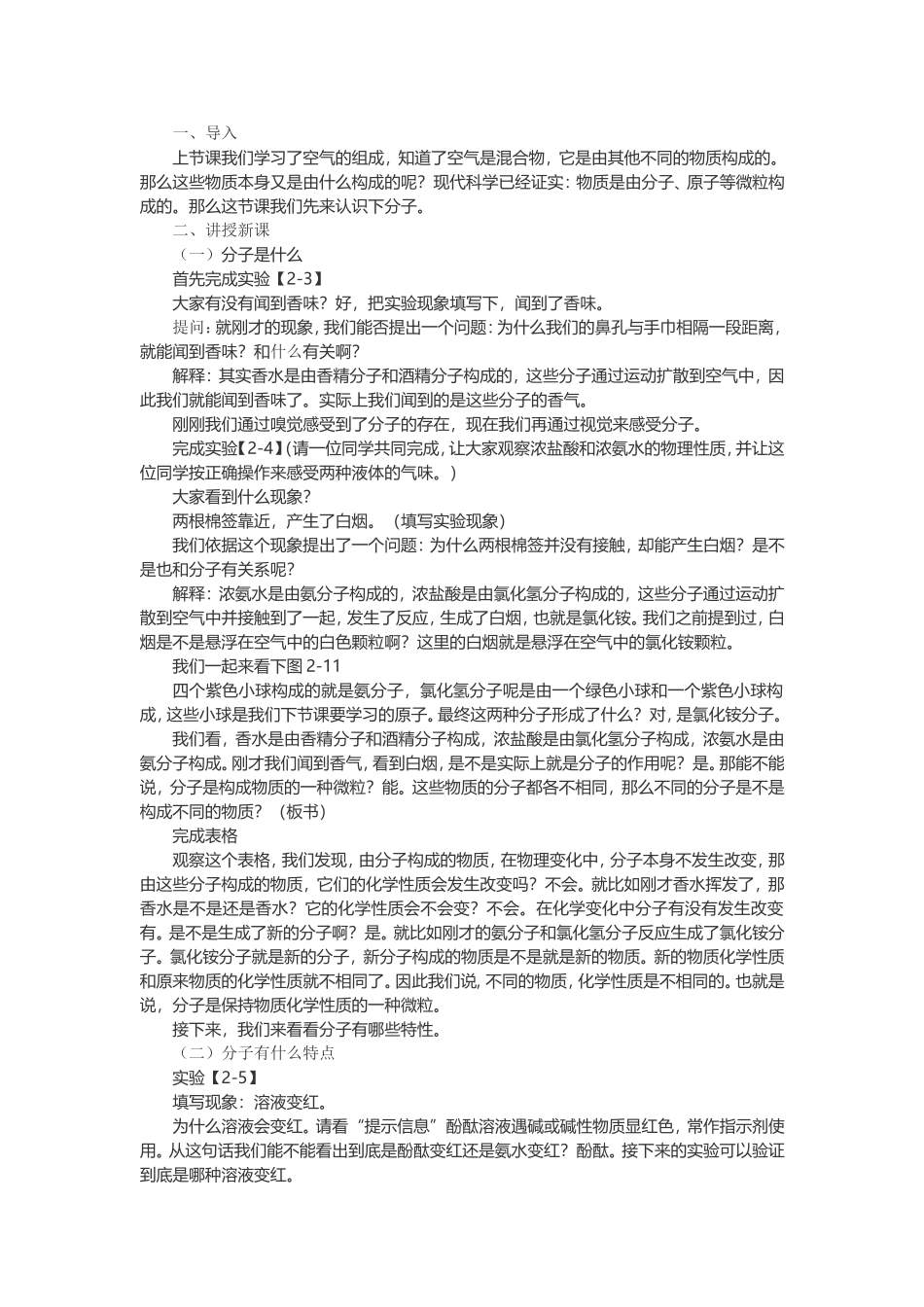 一、导入

上节课我们学习了空气的组成，知道了空气是混合物，它是由其他不同的物质构成的。那么这些物质本身又是由什么构成的呢？现代科学已经证实：物质是由分子、原子等微粒构成的。那么这节课我们先来认识下分子。

二、讲授新课

（一）分子是什么

首先完成实验【2-3】

大家有没有闻到香味？好，把实验现象填写下，闻到了香味。

提问：就刚才的现象，我们能否提出一个问题：为什么我们的鼻孔与手巾相隔一段距离，就能闻到香味？和什么有关啊？

解释：其实香水是由香精分子和酒精分子构成的，这些分子通过运动扩散到空气中，因此我们就能闻到香味了。实际上我们闻到的是这些分子的香气。

刚刚我们通过嗅觉感受到了分子的存在，现在我们再通过视觉来感受分子。

完成实验【2-4】(请一位同学共同完成，让大家观察浓盐酸和浓氨水的物理性质，并让这位同学按正确操作来感受两种液体的气味。)

大家看到什么现象？

两根棉签靠近，产生了白烟。（填写实验现象）

我们依据这个现象提出了一个问题：为什么两根棉签并没有接触，却能产生白烟？是不是也和分子有关系呢？

解释：浓氨水是由氨分子构成的，浓盐酸是由氯化氢分子构成的，这些分子通过运动扩散到空气中并接触到了一起，发生了反应，生成了白烟，也就是氯化铵。我们之前提到过，白烟是不是悬浮在空气中的白色颗粒啊？这里的白烟就是悬浮在空气中的氯化铵颗粒。

我们一起来看下图 2-11

四个紫色小球构成的就是氨分子，氯化氢分子呢是由一个绿色小球和一个紫色小球构成，这些小球是我们下节课要学习的原子。最终这两种分子形成了什么？对，是氯化铵分子。

我们看，香水是由香精分子和酒精分子构成，浓盐酸是由氯化氢分子构成，浓氨水是由氨分子构成。刚才我们闻到香气，看到白烟，是不是实际上就是分子的作用呢？是。那能不能说，分子是构成物质的一种微粒？能。这些物质的分子都各不相同，那么不同的分子是不是构成不同的物质？（板书）

完成表格

观察这个表格，我们发现，由分子构成的物质，在物理变化中，分子本身不发生改变，那由这些分子构成的物质，它们的化学性质会发生改变吗？不会。就比如刚才香水挥发了，那香水是不是还是香水？它的化学性质会不会变？不会。在化学变化中分子有没有发生改变有。是不是生成了新的分子啊？是。就比如刚才的氨分子和氯化氢分子反应生成了氯化铵分子。氯化铵分子就是新的分子，新分子构成的物质是不是就是新的物质。新的物质化学性质和原来物质的化学性质就不相同了。因此我们说，不同的物质，化学性质是不相同的。也就是说，分子是保持物质化学性质的一种微粒。

接下来，我们来看看分子有哪些特性。

（二）分子有什么特点

实验【2-5】

填写现象：溶液变红。

为什么溶液会变红。请看“提示信息”酚酞溶液遇碱或碱性物质显红色，常作指示剂使用。从这句话我们能不能看出到底是酚酞变红还是氨水变红？酚酞。接下来的实验可以验证到底是哪种溶液变红。